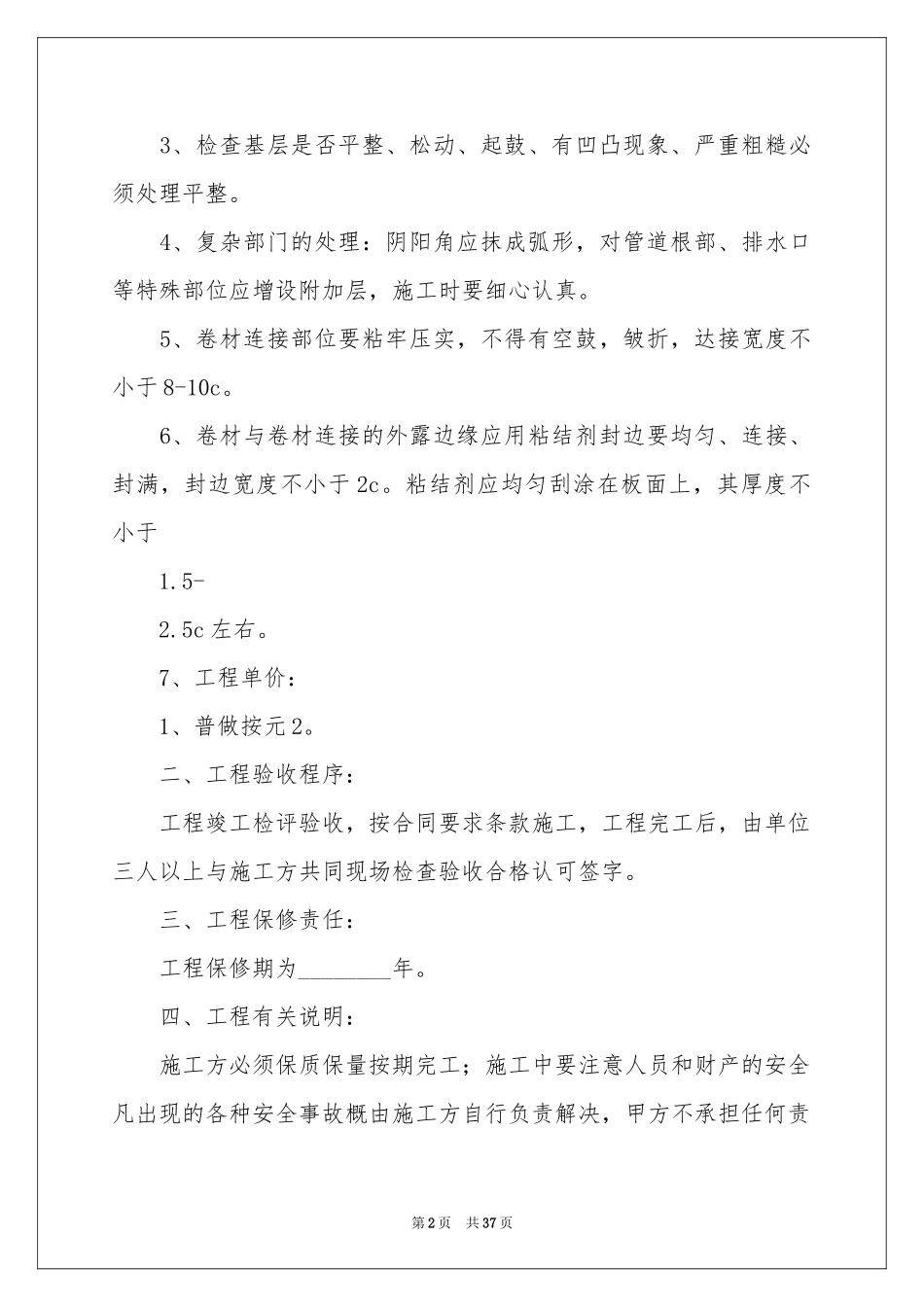 3、检查基层是否平整、松动、起鼓、有凹凸现象、严重粗糙必须处理平整。

4、复杂部门的处理：阴阳角应抹成弧形，对管道根部、排水口等特殊部位应增设附加层，施工时要细心认真。

5、卷材连接部位要粘牢压实，不得有空鼓，皱折，达接宽度不小于8-10c。

6、卷材与卷材连接的外露边缘应用粘结剂封边要均匀、连接、封满，封边宽度不小于2c。粘结剂应均匀刮涂在板面上，其厚度不小于

1.5-

2.5c左右。

7、工程单价：

1、普做按元2。

二、工程验收程序：

工程竣工检评验收，按合同要求条款施工，工程完工后，由单位三人以上与施工方共同现场检查验收合格认可签字。

三、工程保修责任：

工程保修期为________年。

四、工程有关说明：

施工方必须保质保量按期完工；施工中要注意人员和财产的安全凡出现的各种安全事故概由施工方自行负责解决，甲方不承担任何责

第2页 共37页